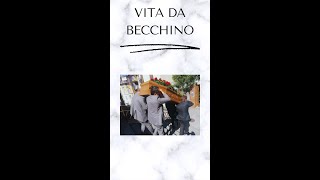 VITA DA
BECCHINO